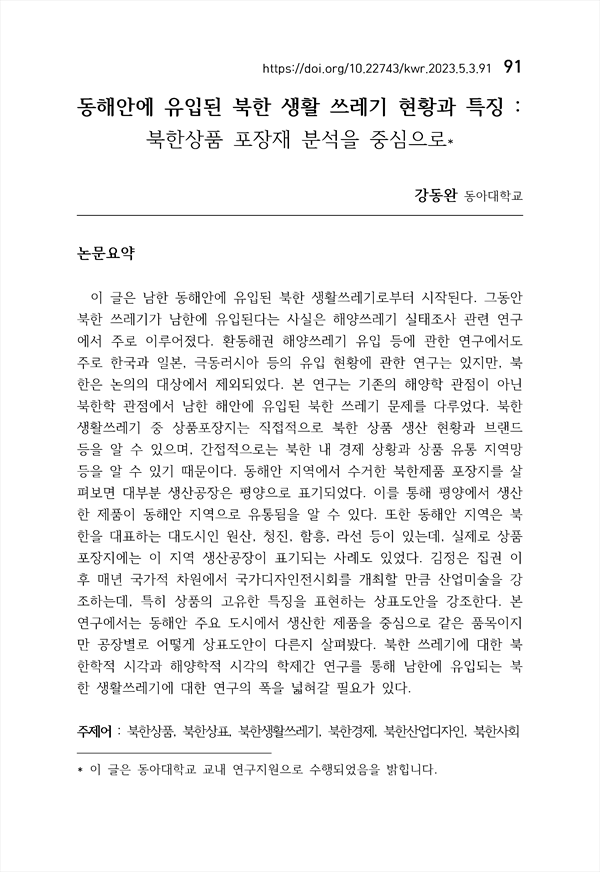 https://doi.org/10.22743/kwr.2023.5.3.91 91

동해안에 유입된 북한 생활 쓰레기 현황과 특징 : 북한상품 포장재 분석을 중심으로*

강동완 동아대학교

논문요약

이 글은 남한 동해안에 유입된 북한 생활쓰레기로부터 시작된다. 그동안 북한 쓰레기가 남한에 유입된다는 사실은 해양쓰레기 실태조사 관련 연구에서 주로 이루어졌다. 환동해권 해양쓰레기 유입 등에 관한 연구에서도 주로 한국과 일본, 극동러시아 등의 유입 현황에 관한 연구는 있지만, 북한은 논의의 대상에서 제외되었다. 본 연구는 기존의 해양학 관점이 아닌 북한학 관점에서 남한 해안에 유입된 북한 쓰레기 문제를 다루었다. 북한 생활쓰레기 중 상품포장지는 직접적으로 북한 상품 생산 현황과 브랜드 등을 알 수 있으며, 간접적으로는 북한 내 경제 상황과 상품 유통 지역망 등을 알 수 있기 때문이다. 동해안 지역에서 수거한 북한제품 포장지를 살펴보면 대부분 생산공장은 평양으로 표기되었다. 이를 통해 평양에서 생산한 제품이 동해안 지역으로 유통됨을 알 수 있다. 또한 동해안 지역은 북한을 대표하는 대도시인 원산, 청진, 함흥, 라선 등이 있는데, 실제로 상품 포장지에는 이 지역 생산공장이 표기되는 사례도 있었다. 김정은 집권 이후 매년 국가적 차원에서 국가디자인전시회를 개최할 만큼 산업미술을 강조하는데, 특히 상품의 고유한 특징을 표현하는 상표도안을 강조한다. 본 연구에서는 동해안 주요 도시에서 생산한 제품을 중심으로 같은 품목이지만 공장별로 어떻게 상표도안이 다른지 살펴봤다. 북한 쓰레기에 대한 북한학적 시각과 해양학적 시각의 학제간 연구를 통해 남한에 유입되는 북한 생활쓰레기에 대한 연구의 폭을 넓혀갈 필요가 있다.

주제어 : 북한상품, 북한상표, 북한생활쓰레기, 북한경제, 북한산업디자인, 북한사회

* 이 글은 동아대학교 교내 연구지원으로 수행되었음을 밝힙니다.